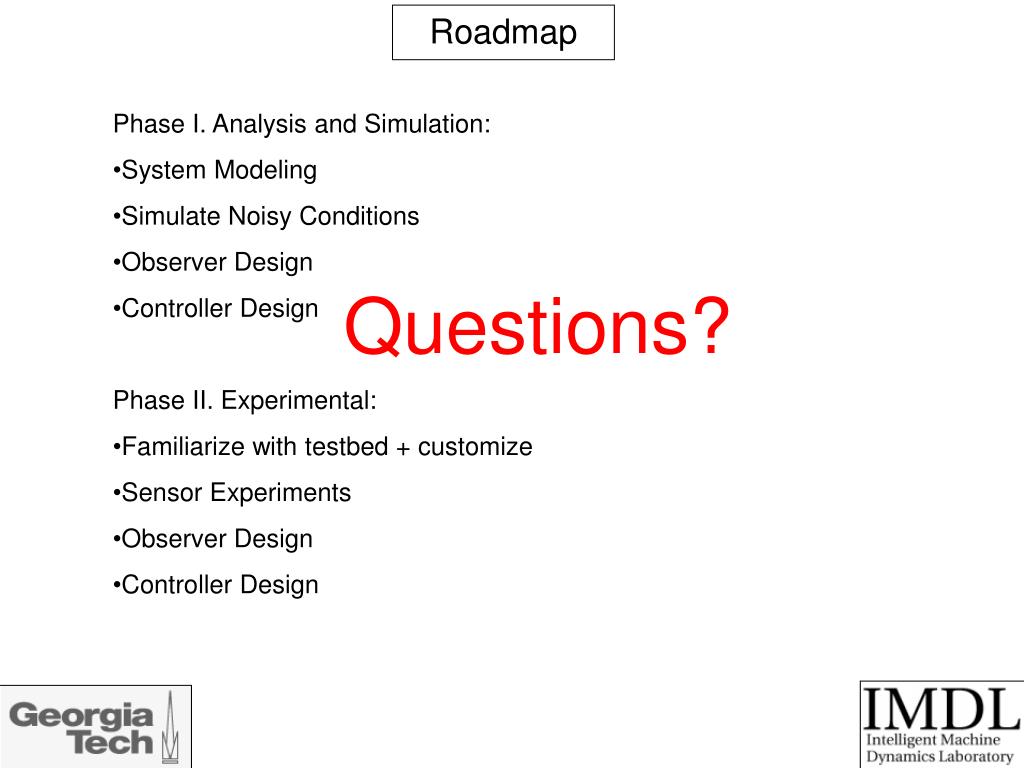 Roadmap

Phase I. Analysis and Simulation:

•System Modeling

•Simulate Noisy Conditions

•Observer Design

•Controller Design

Questions?

Phase II. Experimental:

•Familiarize with testbed + customize

•Sensor Experiments

•Observer Design

•Controller Design

Georgia Tech

IMDL
Intelligent Machine Dynamics Laboratory